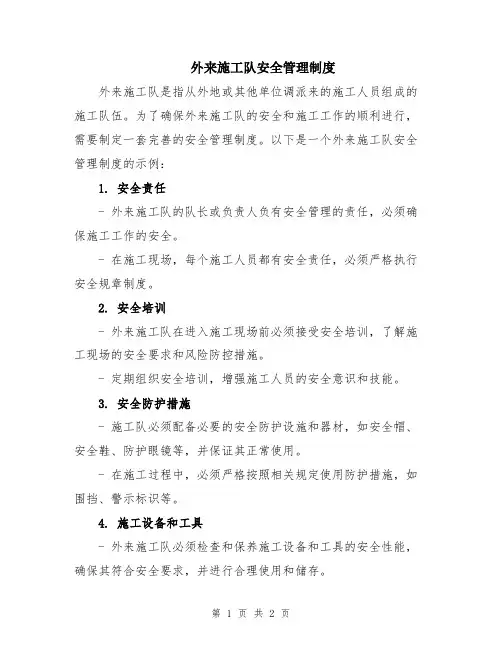 外来施工队安全管理制度

外来施工队是指从外地或其他单位调派来的施工人员组成的施工队伍。为了确保外来施工队的安全和施工工作的顺利进行，需要制定一套完善的安全管理制度。以下是一个外来施工队安全管理制度的示例：

1. 安全责任

- 外来施工队的队长或负责人负有安全管理的责任，必须确保施工工作的安全。

- 在施工现场，每个施工人员都有安全责任，必须严格执行安全规章制度。

2. 安全培训

- 外来施工队在进入施工现场前必须接受安全培训，了解施工现场的安全要求和风险防控措施。

- 定期组织安全培训，增强施工人员的安全意识和技能。

3. 安全防护措施

- 施工队必须配备必要的安全防护设施和器材，如安全帽、安全鞋、防护眼镜等，并保证其正常使用。

- 在施工过程中，必须严格按照相关规定使用防护措施，如围挡、警示标识等。

4. 施工设备和工具

- 外来施工队必须检查和保养施工设备和工具的安全性能，确保其符合安全要求，并进行合理使用和储存。

第 1 页 共 2 页